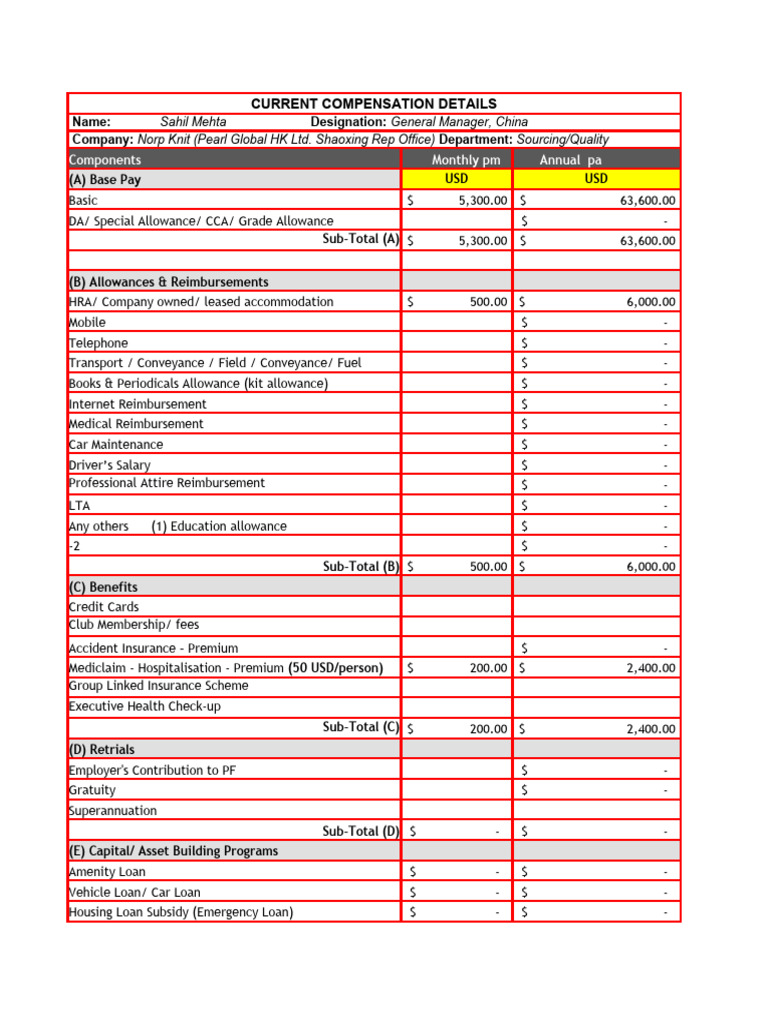 CURRENT COMPENSATION DETAILS

Name: Sahil Mehta Designation: General Manager, China

Company: Norp Knit (Pearl Global HK Ltd. Shaoxing Rep Office) Department: Sourcing/Quality

| Components | Monthly pm | Annual pa |
|---|---|---|
| (A) Base Pay | USD | USD |
| Basic | $ 5,300.00 | $ 63,600.00 |
| DA/ Special Allowance/ CCA/ Grade Allowance | | $ - |
| Sub-Total (A) | $ 5,300.00 | $ 63,600.00 |
| | | |
| (B) Allowances & Reimbursements | | |
| HRA/ Company owned/ leased accommodation | $ 500.00 | $ 6,000.00 |
| Mobile | | $ - |
| Telephone | | $ - |
| Transport / Conveyance / Field / Conveyance/ Fuel | | $ - |
| Books & Periodicals Allowance (kit allowance) | | $ - |
| Internet Reimbursement | | $ - |
| Medical Reimbursement | | $ - |
| Car Maintenance | | $ - |
| Driver's Salary | | $ - |
| Professional Attire Reimbursement | | $ - |
| LTA | | $ - |
| Any others (1) Education allowance | | $ - |
| -2 | | $ - |
| Sub-Total (B) | $ 500.00 | $ 6,000.00 |
| (C) Benefits | | |
| Credit Cards | | |
| Club Membership/ fees | | |
| Accident Insurance - Premium | | $ - |
| Mediclaim - Hospitalisation - Premium (50 USD/person) | $ 200.00 | $ 2,400.00 |
| Group Linked Insurance Scheme | | |
| Executive Health Check-up | | |
| Sub-Total (C) | $ 200.00 | $ 2,400.00 |
| (D) Retrials | | |
| Employer's Contribution to PF | | $ - |
| Gratuity | | $ - |
| Superannuation | | |
| Sub-Total (D) | $ - | $ - |
| (E) Capital/ Asset Building Programs | | |
| Amenity Loan | $ - | $ - |
| Vehicle Loan/ Car Loan | $ - | $ - |
| Housing Loan Subsidy (Emergency Loan) | $ - | $ - |